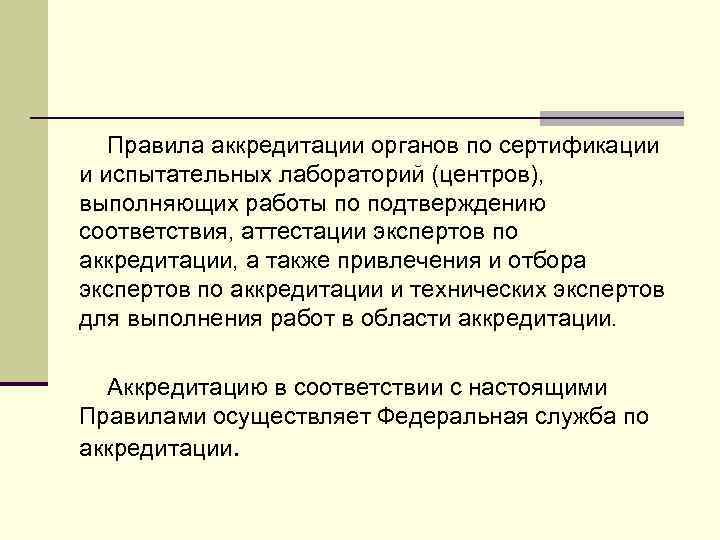 Правила аккредитации органов по сертификации и испытательных лабораторий (центров), выполняющих работы по подтверждению соответствия, аттестации экспертов по аккредитации, а также привлечения и отбора экспертов по аккредитации и технических экспертов для выполнения работ в области аккредитации.

Аккредитацию в соответствии с настоящими Правилами осуществляет Федеральная служба по аккредитации.